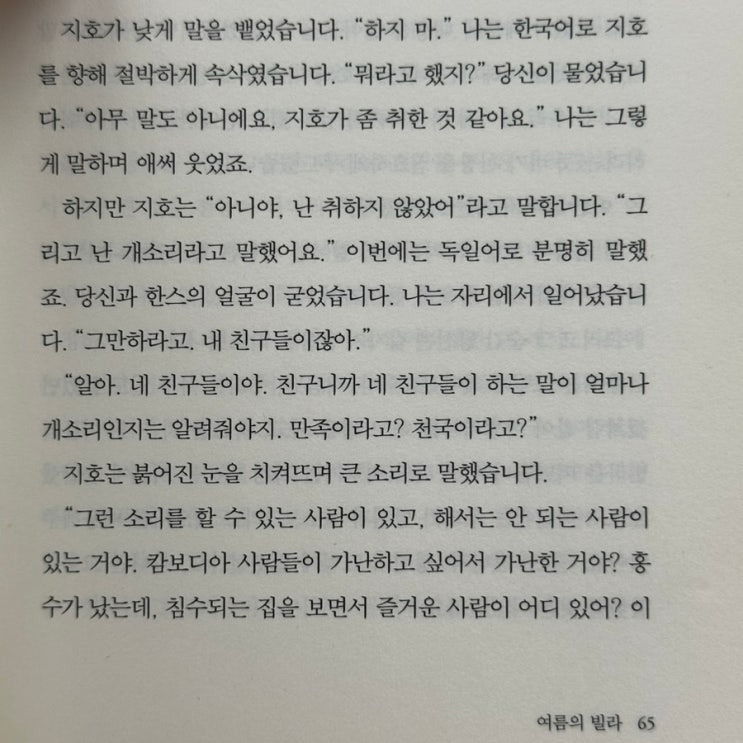 지호가 낮게 말을 뱉었습니다. "하지 마." 나는 한국어로 지호를 향해 절박하게 속삭였습니다. "뭐라고 했지?" 당신이 물었습니다. "아무 말도 아니에요. 지호가 좀 취한 것 같아요." 나는 그렇게 말하며 애써 웃었죠.

하지만 지호는 "아니야, 난 취하지 않았어"라고 말합니다. "그리고 난 개소리라고 말했어요." 이번에는 독일어로 분명히 말했죠. 당신과 한스의 얼굴이 굳었습니다. 나는 자리에서 일어났습니다. "그만하라고. 내 친구들이잖아."

"알아. 네 친구들이야. 친구니까 네 친구들이 하는 말이 얼마나 개소리인지는 알려줘야지. 만족이라고? 천국이라고?"

지호는 붉어진 눈을 치켜뜨며 큰 소리로 말했습니다.

"그런 소리를 할 수 있는 사람이 있고, 해서는 안 되는 사람이 있는 거야. 캄보디아 사람들이 가난하고 싶어서 가난한 거야? 홍수가 났는데, 침수되는 집을 보면서 즐거운 사람이 어디 있어? 이

여름의 빌라 65